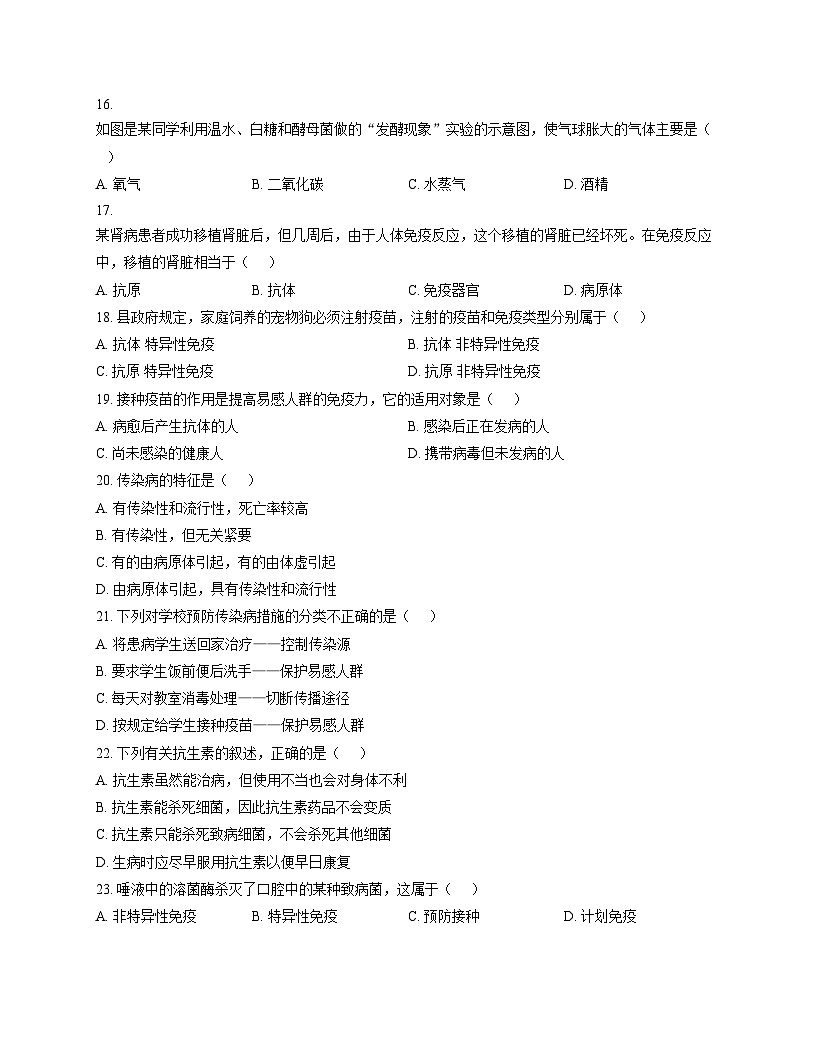 16.
如图是某同学利用温水、白糖和酵母菌做的“发酵现象”实验的示意图，使气球胀大的气体主要是（　）

A. 氧气　　B. 二氧化碳　　C. 水蒸气　　D. 酒精

17.
某肾病患者成功移植肾脏后，但几周后，由于人体免疫反应，这个移植的肾脏已经坏死。在免疫反应中，移植的肾脏相当于（　）

A. 抗原　　B. 抗体　　C. 免疫器官　　D. 病原体

18. 县政府规定，家庭饲养的宠物狗必须注射疫苗，注射的疫苗和免疫类型分别属于（　）

A. 抗体 特异性免疫　　B. 抗体 非特异性免疫

C. 抗原 特异性免疫　　D. 抗原 非特异性免疫

19. 接种疫苗的作用是提高易感人群的免疫力，它的适用对象是（　）

A. 病愈后产生抗体的人　　B. 感染后正在发病的人

C. 尚未感染的健康人　　D. 携带病毒但未发病的人

20. 传染病的特征是（　）

A. 有传染性和流行性，死亡率较高

B. 有传染性，但无关紧要

C. 有的由病原体引起，有的由体虚引起

D. 由病原体引起，具有传染性和流行性

21. 下列对学校预防传染病措施的分类不正确的是（　）

A. 将患病学生送回家治疗——控制传染源

B. 要求学生饭前便后洗手——保护易感人群

C. 每天对教室消毒处理——切断传播途径

D. 按规定给学生接种疫苗——保护易感人群

22. 下列有关抗生素的叙述，正确的是（　）

A. 抗生素虽然能治病，但使用不当也会对身体不利

B. 抗生素能杀死细菌，因此抗生素药品不会变质

C. 抗生素只能杀死致病细菌，不会杀死其他细菌

D. 生病时应尽早服用抗生素以便早日康复

23. 唾液中的溶菌酶杀灭了口腔中的某种致病菌，这属于（　）

A. 非特异性免疫　　B. 特异性免疫　　C. 预防接种　　D. 计划免疫